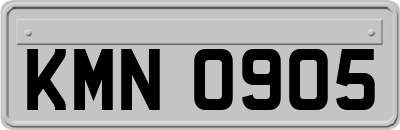 KMN 0905